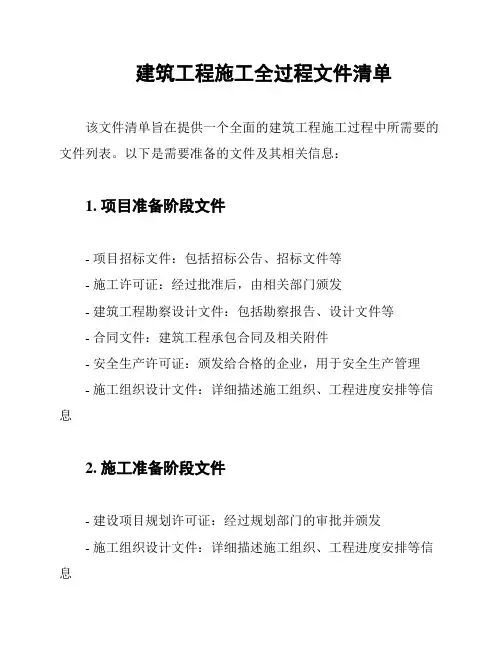 建筑工程施工全过程文件清单

该文件清单旨在提供一个全面的建筑工程施工过程中所需要的文件列表。以下是需要准备的文件及其相关信息：

1. 项目准备阶段文件

- 项目招标文件：包括招标公告、招标文件等
- 施工许可证：经过批准后，由相关部门颁发
- 建筑工程勘察设计文件：包括勘察报告、设计文件等
- 合同文件：建筑工程承包合同及相关附件
- 安全生产许可证：颁发给合格的企业，用于安全生产管理
- 施工组织设计文件：详细描述施工组织、工程进度安排等信息

2. 施工准备阶段文件

- 建设项目规划许可证：经过规划部门的审批并颁发
- 施工组织设计文件：详细描述施工组织、工程进度安排等信息